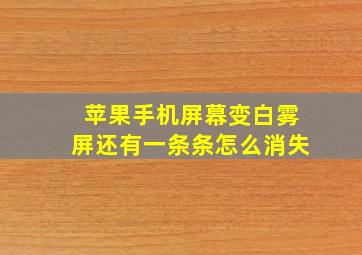 苹果手机屏幕变白雾屏还有一条条怎么消失